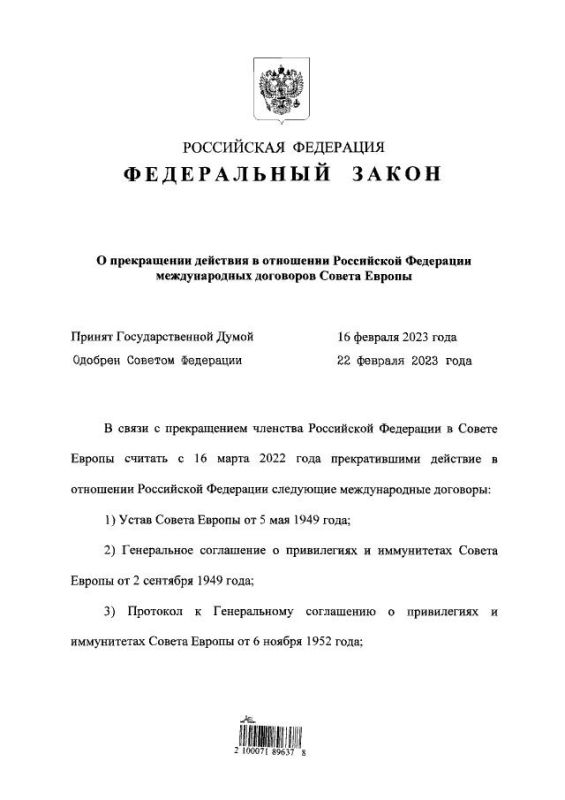 РОССИЙСКАЯ ФЕДЕРАЦИЯ
ФЕДЕРАЛЬНЫЙ ЗАКОН

О прекращении действия в отношении Российской Федерации международных договоров Совета Европы

Принят Государственной Думой 16 февраля 2023 года
Одобрен Советом Федерации 22 февраля 2023 года

В связи с прекращением членства Российской Федерации в Совете Европы считать с 16 марта 2022 года прекратившими действие в отношении Российской Федерации следующие международные договоры:

1) Устав Совета Европы от 5 мая 1949 года;

2) Генеральное соглашение о привилегиях и иммунитетах Совета Европы от 2 сентября 1949 года;

3) Протокол к Генеральному соглашению о привилегиях и иммунитетах Совета Европы от 6 ноября 1952 года;

2 100071 89637 8